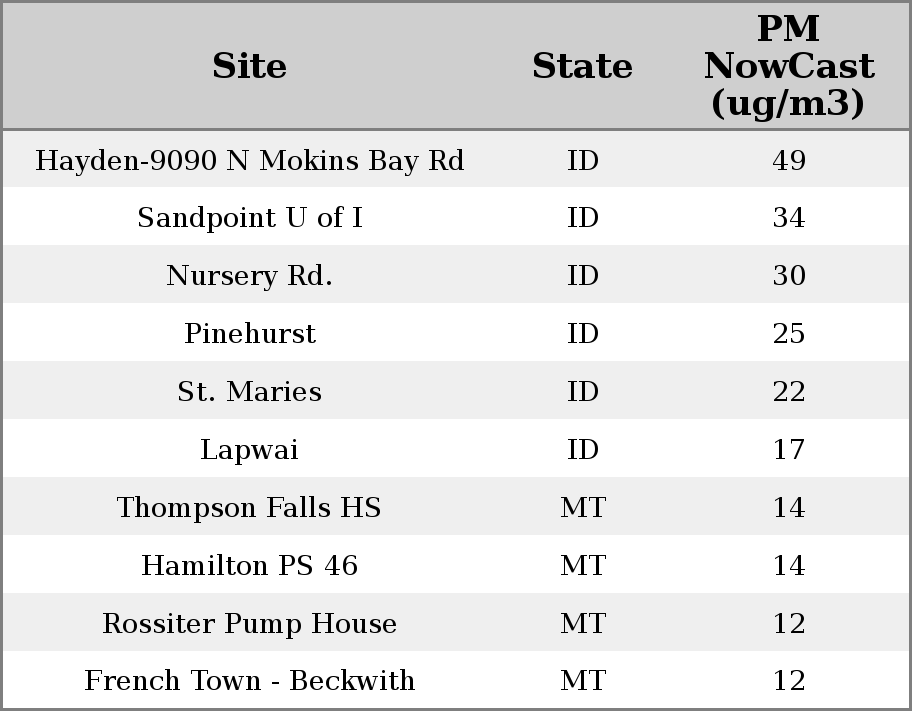 | Site | State | PM NowCast (ug/m3) |
|---|---|---|
| Hayden-9090 N Mokins Bay Rd | ID | 49 |
| Sandpoint U of I | ID | 34 |
| Nursery Rd. | ID | 30 |
| Pinehurst | ID | 25 |
| St. Maries | ID | 22 |
| Lapwai | ID | 17 |
| Thompson Falls HS | MT | 14 |
| Hamilton PS 46 | MT | 14 |
| Rossiter Pump House | MT | 12 |
| French Town - Beckwith | MT | 12 |